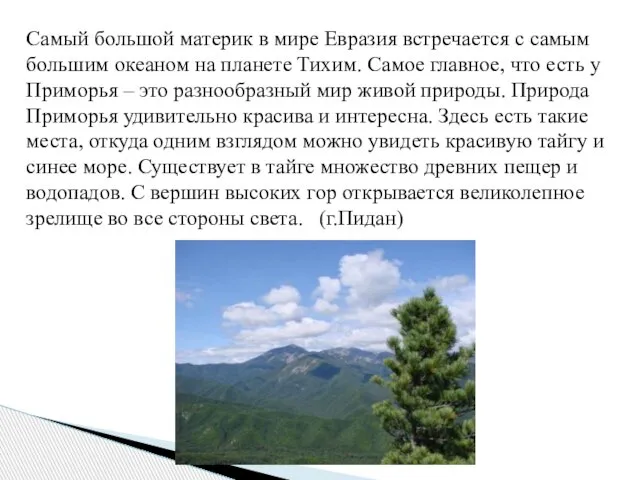 Самый большой материк в мире Евразия встречается с самым большим океаном на планете Тихим. Самое главное, что есть у Приморья – это разнообразный мир живой природы. Природа Приморья удивительно красива и интересна. Здесь есть такие места, откуда одним взглядом можно увидеть красивую тайгу и синее море. Существует в тайге множество древних пещер и водопадов. С вершин высоких гор открывается великолепное зрелище во все стороны света.   (г.Пидан)